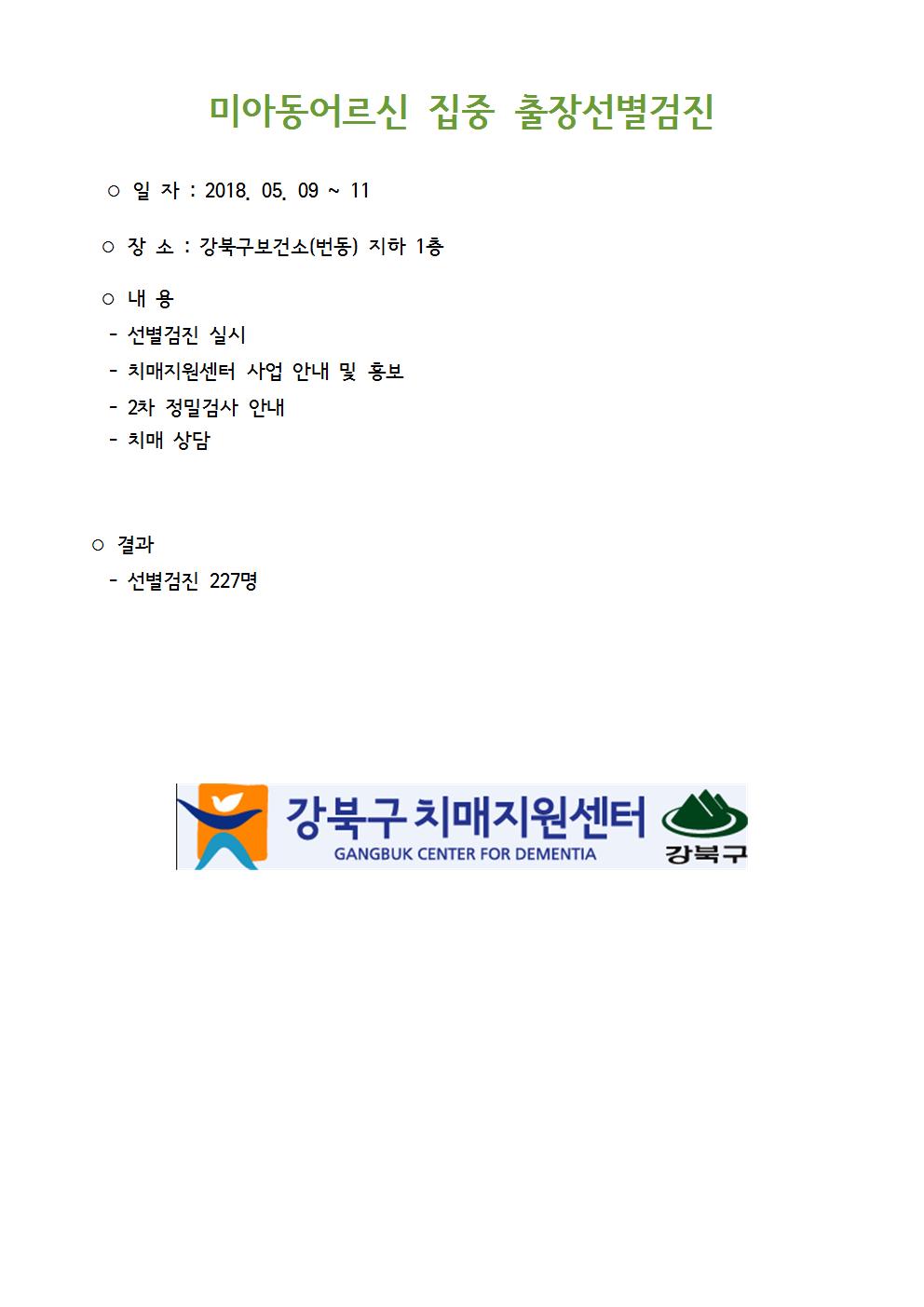 미아동어르신 집중 출장선별검진

○ 일 자 : 2018. 05. 09 ~ 11

○ 장 소 : 강북구보건소(번동) 지하 1층

○ 내 용
- 선별검진 실시
- 치매지원센터 사업 안내 및 홍보
- 2차 정밀검사 안내
- 치매 상담

○ 결과
- 선별검진 227명

강북구 치매지원센터
GANGBUK CENTER FOR DEMENTIA
강북구